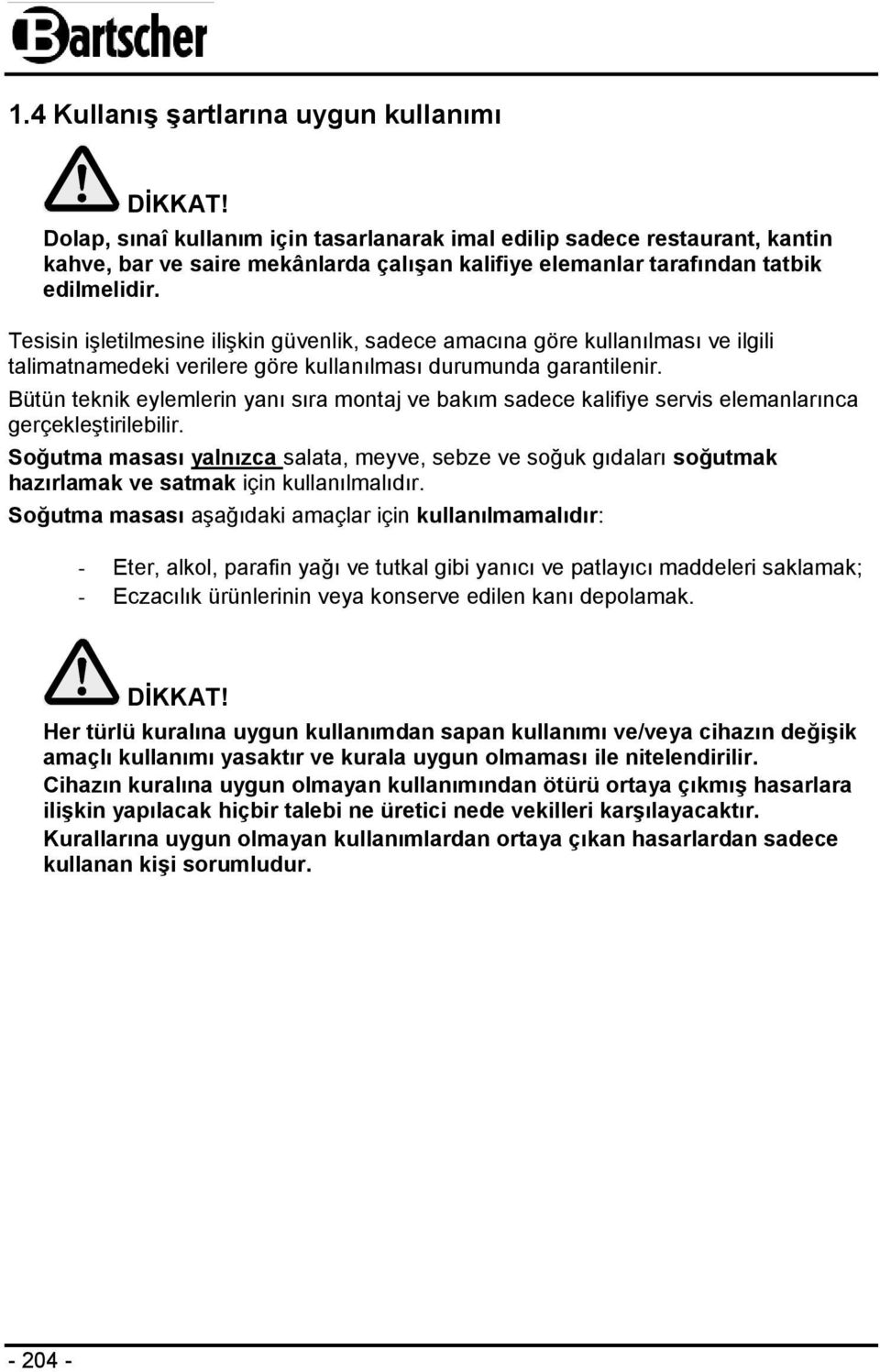 Bartscher

1.4 Kullanış şartlarına uygun kullanımı

DİKKAT!
Dolap, sınaî kullanım için tasarlanarak imal edilip sadece restaurant, kantin kahve, bar ve saire mekânlarda çalışan kalifiye elemanlar tarafından tatbik edilmelidir.

Tesisin işletilmesine ilişkin güvenlik, sadece amacına göre kullanılması ve ilgili talimatnamedeki verilere göre kullanılması durumunda garantilenir.

Bütün teknik eylemlerin yanı sıra montaj ve bakım sadece kalifiye servis elemanlarınca gerçekleştirilebilir.

Soğutma masası yalnızca salata, meyve, sebze ve soğuk gıdaları soğutmak hazırlamak ve satmak için kullanılmalıdır.

Soğutma masası aşağıdaki amaçlar için kullanılmamalıdır:

- Eter, alkol, parafin yağı ve tutkal gibi yanıcı ve patlayıcı maddeleri saklamak;
- Eczacılık ürünlerinin veya konserve edilen kanı depolamak.

DİKKAT!
Her türlü kuralına uygun kullanımdan sapan kullanımı ve/veya cihazın değişik amaçlı kullanımı yasaktır ve kurala uygun olmaması ile nitelendirilir.
Cihazın kuralına uygun olmayan kullanımından ötürü ortaya çıkmış hasarlara ilişkin yapılacak hiçbir talebi ne üretici nede vekilleri karşılayacaktır.
Kurallarına uygun olmayan kullanımlardan ortaya çıkan hasarlardan sadece kullanan kişi sorumludur.

- 204 -